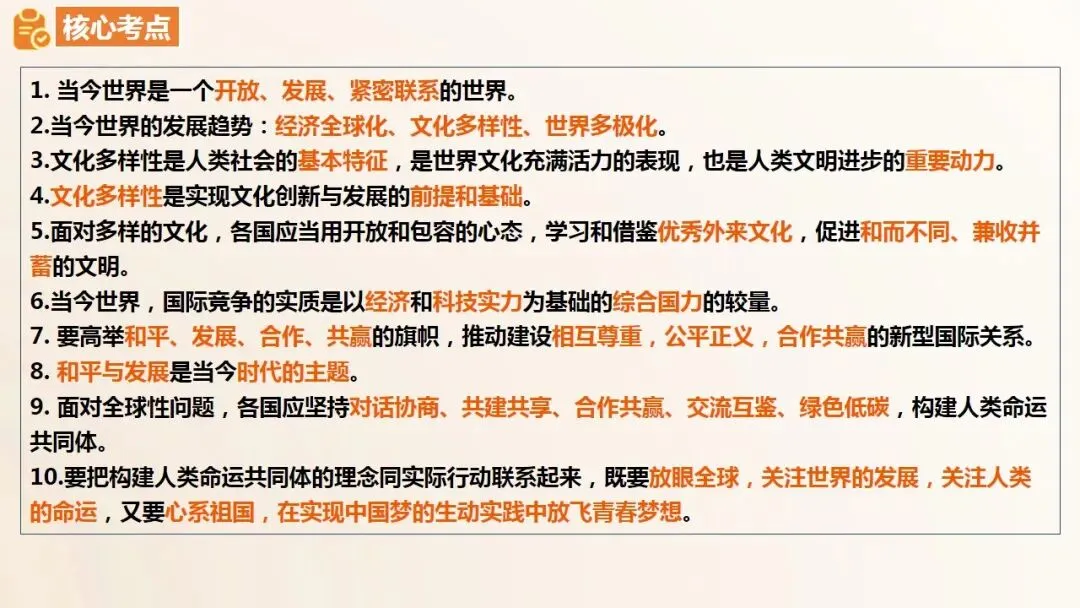 核心考点

1. 当今世界是一个开放、发展、紧密联系的世界。
2.当今世界的发展趋势：经济全球化、文化多样性、世界多极化。
3.文化多样性是人类社会的基本特征，是世界文化充满活力的表现，也是人类文明进步的重要动力。
4.文化多样性是实现文化创新与发展的前提和基础。
5.面对多样的文化，各国应当用开放和包容的心态，学习和借鉴优秀外来文化，促进和而不同、兼收并蓄的文明。
6.当今世界，国际竞争的实质是以经济和科技实力为基础的综合国力的较量。
7. 要高举和平、发展、合作、共赢的旗帜，推动建设相互尊重，公平正义，合作共赢的新型国际关系。
8. 和平与发展是当今时代的主题。
9. 面对全球性问题，各国应坚持对话协商、共建共享、合作共赢、交流互鉴、绿色低碳，构建人类命运共同体。
10.要把构建人类命运共同体的理念同实际行动联系起来，既要放眼全球，关注世界的发展，关注人类的命运，又要心系祖国，在实现中国梦的生动实践中放飞青春梦想。